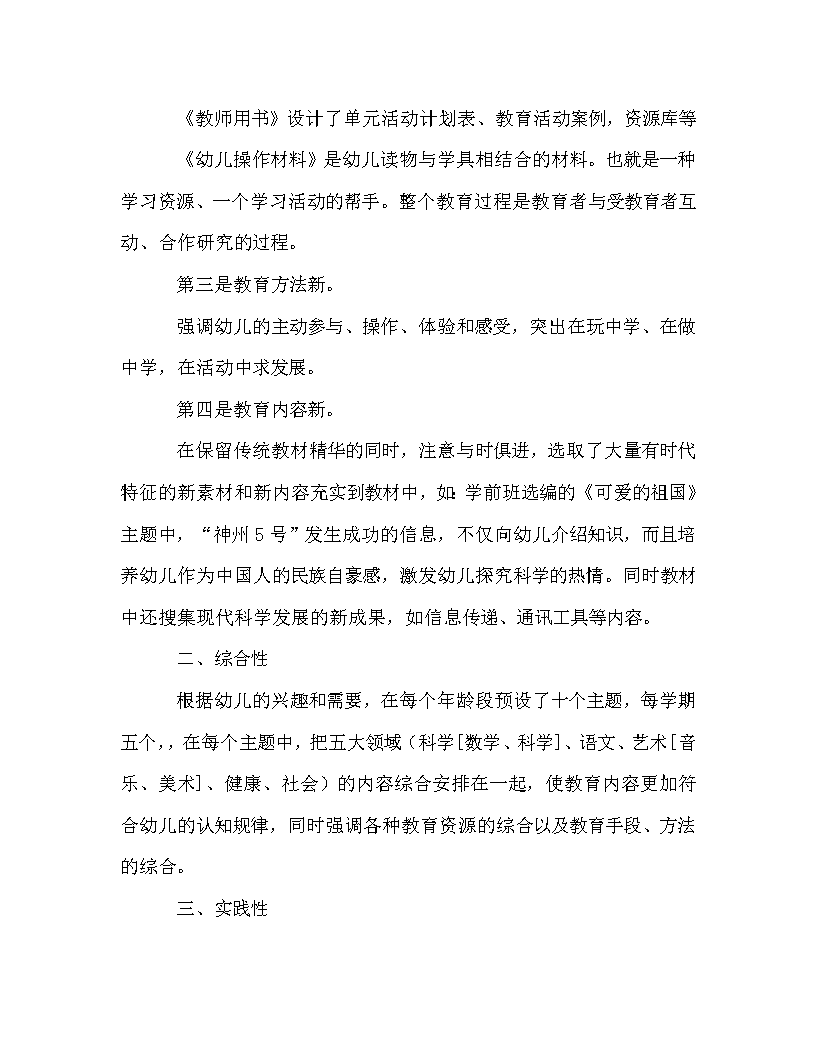 《教师用书》设计了单元活动计划表、教育活动案例，资源库等

《幼儿操作材料》是幼儿读物与学具相结合的材料。也就是一种学习资源、一个学习活动的帮手。整个教育过程是教育者与受教育者互动、合作研究的过程。

第三是教育方法新。

强调幼儿的主动参与、操作、体验和感受，突出在玩中学、在做中学，在活动中求发展。

第四是教育内容新。

在保留传统教材精华的同时，注意与时俱进，选取了大量有时代特征的新素材和新内容充实到教材中，如：学前班选编的《可爱的祖国》主题中，“神州5号”发生成功的信息，不仅向幼儿介绍知识，而且培养幼儿作为中国人的民族自豪感，激发幼儿探究科学的热情。同时教材中还搜集现代科学发展的新成果，如信息传递、通讯工具等内容。

二、综合性

根据幼儿的兴趣和需要，在每个年龄段预设了十个主题，每学期五个，，在每个主题中，把五大领域（科学[数学、科学]、语文、艺术[音乐、美术]、健康、社会）的内容综合安排在一起，使教育内容更加符合幼儿的认知规律，同时强调各种教育资源的综合以及教育手段、方法的综合。

三、实践性